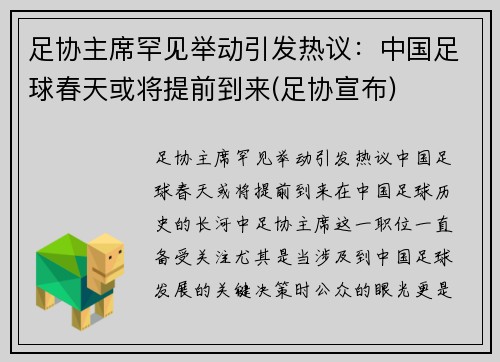 足协主席罕见举动引发热议：中国足球春天或将提前到来(足协宣布)

足协主席罕见举动引发热议中国足球春天或将提前到来在中国足球历史的长河中足协主席这一职位一直备受关注尤其是当涉及到中国足球发展的关键决策时公众的眼光更是